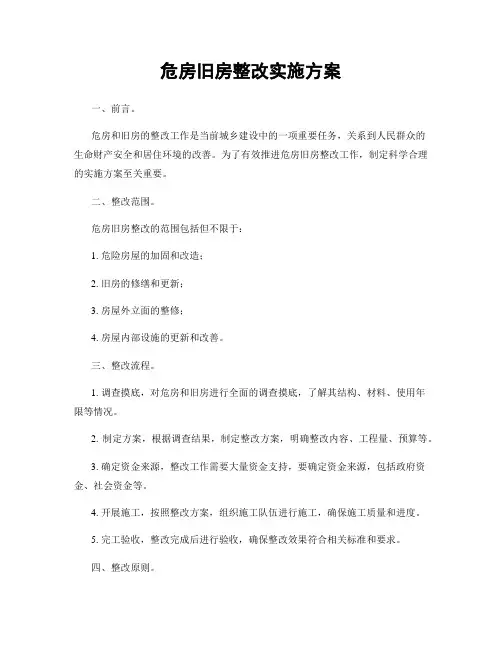 危房旧房整改实施方案

一、前言。

危房和旧房的整改工作是当前城乡建设中的一项重要任务，关系到人民群众的生命财产安全和居住环境的改善。为了有效推进危房旧房整改工作，制定科学合理的实施方案至关重要。

二、整改范围。

危房旧房整改的范围包括但不限于：

1. 危险房屋的加固和改造；

2. 旧房的修缮和更新；

3. 房屋外立面的整修；

4. 房屋内部设施的更新和改善。

三、整改流程。

1. 调查摸底，对危房和旧房进行全面的调查摸底，了解其结构、材料、使用年限等情况。

2. 制定方案，根据调查结果，制定整改方案，明确整改内容、工程量、预算等。

3. 确定资金来源，整改工作需要大量资金支持，要确定资金来源，包括政府资金、社会资金等。

4. 开展施工，按照整改方案，组织施工队伍进行施工，确保施工质量和进度。

5. 完工验收，整改完成后进行验收，确保整改效果符合相关标准和要求。

四、整改原则。